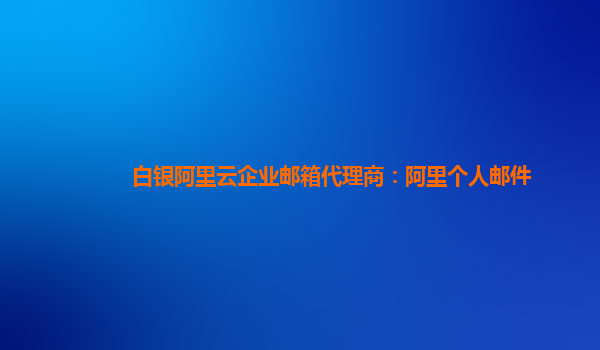 白银阿里云企业邮箱代理商：阿里个人邮件